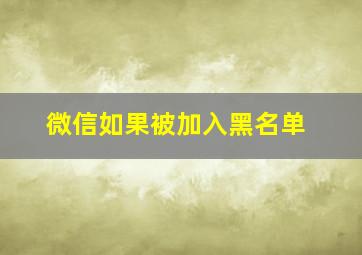 微信如果被加入黑名单